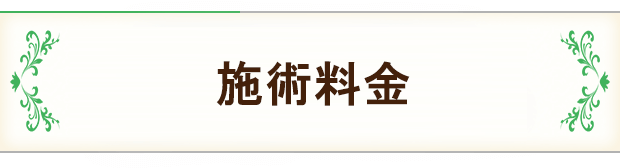 施術料金